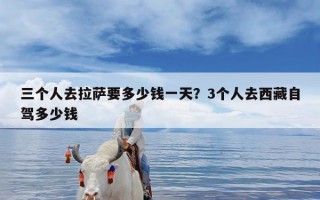 三个人去拉萨要多少钱一天？3个人去西藏自驾多少钱